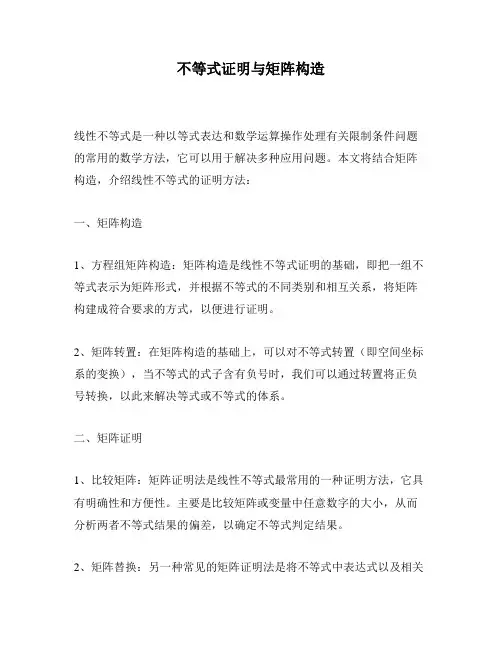 不等式证明与矩阵构造

线性不等式是一种以等式表达和数学运算操作处理有关限制条件问题的常用的数学方法，它可以用于解决多种应用问题。本文将结合矩阵构造，介绍线性不等式的证明方法：

一、矩阵构造

1、方程组矩阵构造：矩阵构造是线性不等式证明的基础，即把一组不等式表示为矩阵形式，并根据不等式的不同类别和相互关系，将矩阵构建成符合要求的方式，以便进行证明。

2、矩阵转置：在矩阵构造的基础上，可以对不等式转置（即空间坐标系的变换），当不等式的式子含有负号时，我们可以通过转置将正负号转换，以此来解决等式或不等式的体系。

二、矩阵证明

1、比较矩阵：矩阵证明法是线性不等式最常用的一种证明方法，它具有明确性和方便性。主要是比较矩阵或变量中任意数字的大小，从而分析两者不等式结果的偏差，以确定不等式判定结果。

2、矩阵替换：另一种常见的矩阵证明法是将不等式中表达式以及相关